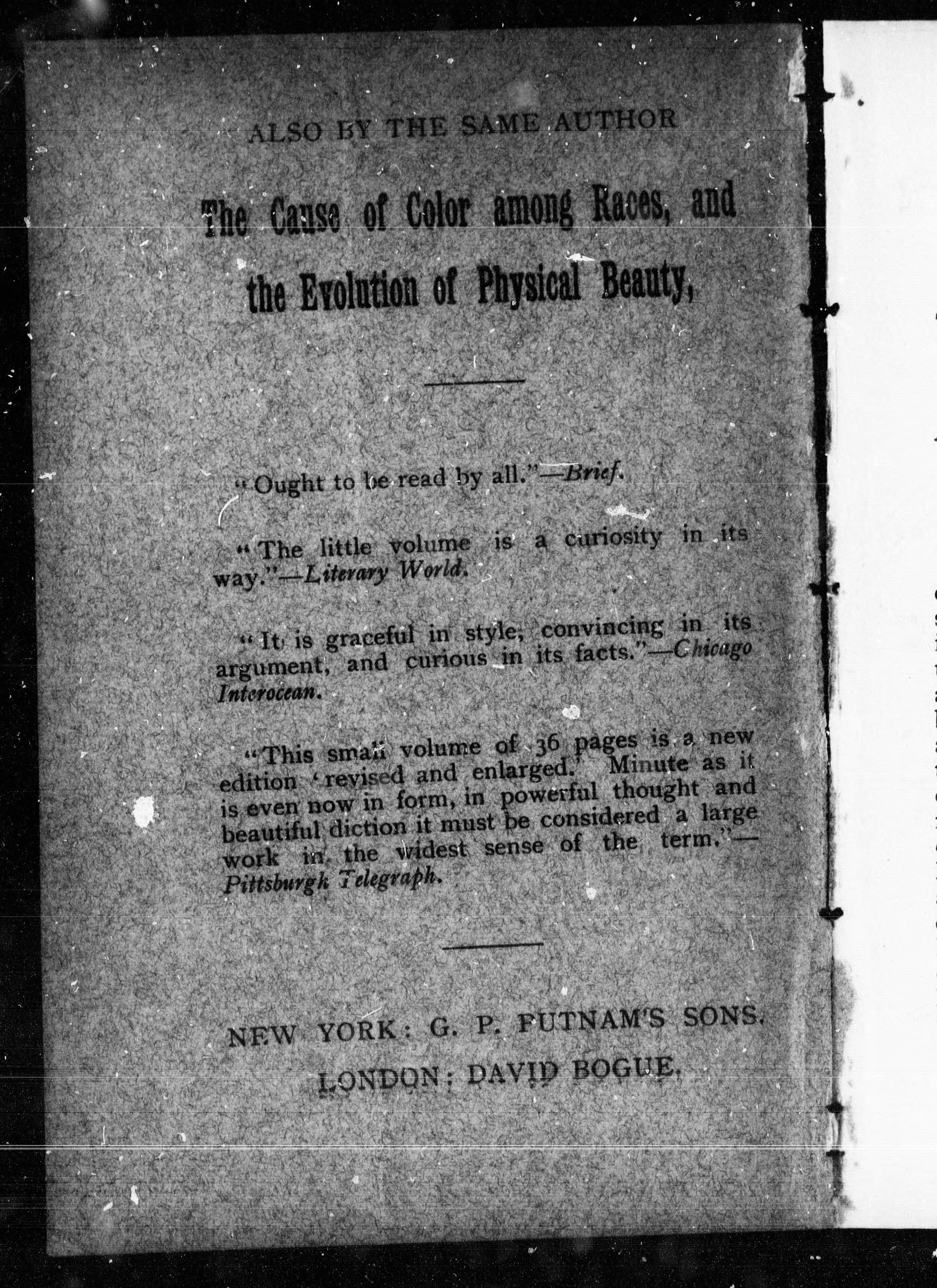 ALSO BY THE SAME AUTHOR

The Cause of Color among Races, and the Evolution of Physical Beauty,

"Ought to be read by all."—Brief.

"The little volume is a curiosity in its way."—Literary World.

"It is graceful in style, convincing in its argument, and curious in its facts."—Chicago Interocean.

"This small volume of 36 pages is a new edition 'revised and enlarged.' Minute as it is even now in form, in powerful thought and beautiful diction it must be considered a large work in the widest sense of the term."—Pittsburgh Telegraph.

NEW YORK: G. P. PUTNAM'S SONS.

LONDON: DAVID BOGUE.